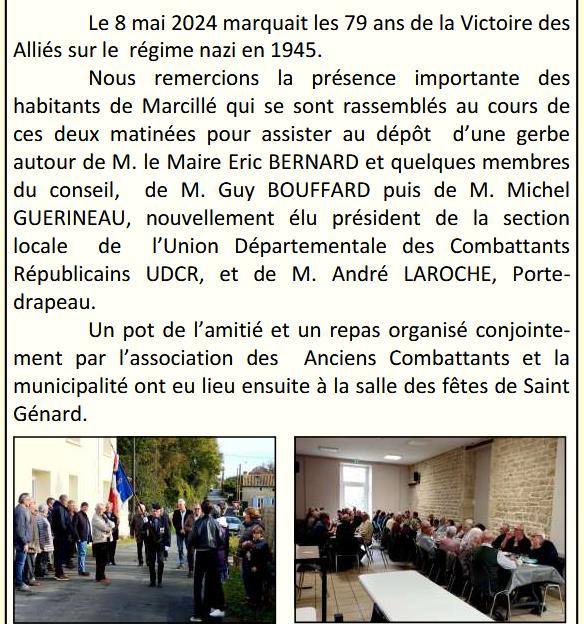 Le 8 mai 2024 marquait les 79 ans de la Victoire des Alliés sur le régime nazi en 1945.

Nous remercions la présence importante des habitants de Marcillé qui se sont rassemblés au cours de ces deux matinées pour assister au dépôt d'une gerbe autour de M. le Maire Eric BERNARD et quelques membres du conseil, de M. Guy BOUFFARD puis de M. Michel GUERINEAU, nouvellement élu président de la section locale de l'Union Départementale des Combattants Républicains UDCR, et de M. André LAROCHE, Porte-drapeau.

Un pot de l'amitié et un repas organisé conjointement par l'association des Anciens Combattants et la municipalité ont eu lieu ensuite à la salle des fêtes de Saint Génard.